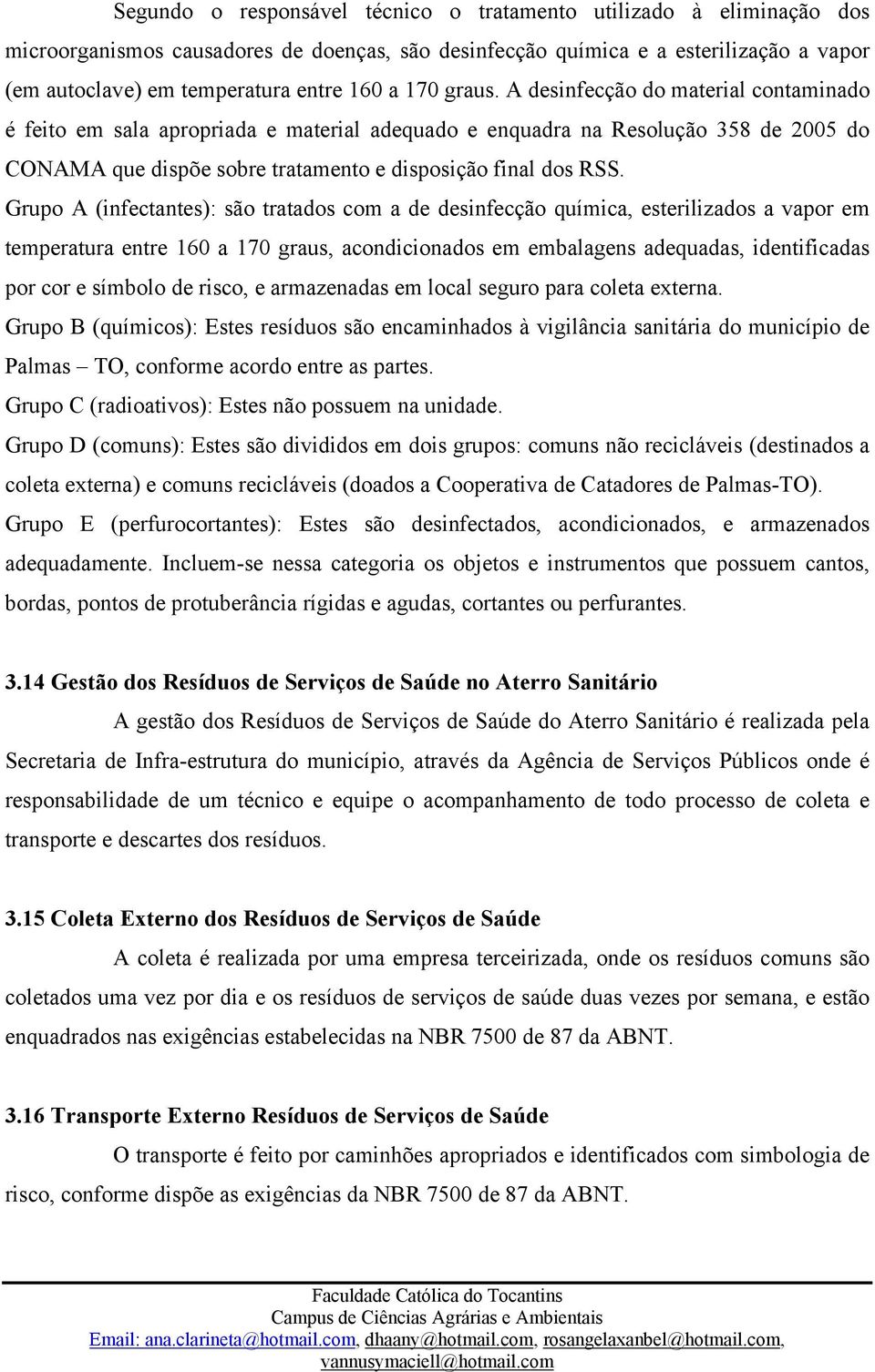 Segundo o responsável técnico o tratamento utilizado à eliminação dos microorganismos causadores de doenças, são desinfecção química e a esterilização a vapor (em autoclave) em temperatura entre 160 a 170 graus. A desinfecção do material contaminado é feito em sala apropriada e material adequado e enquadra na Resolução 358 de 2005 do CONAMA que dispõe sobre tratamento e disposição final dos RSS.

Grupo A (infectantes): são tratados com a de desinfecção química, esterilizados a vapor em temperatura entre 160 a 170 graus, acondicionados em embalagens adequadas, identificadas por cor e símbolo de risco, e armazenadas em local seguro para coleta externa.

Grupo B (químicos): Estes resíduos são encaminhados à vigilância sanitária do município de Palmas – TO, conforme acordo entre as partes.

Grupo C (radioativos): Estes não possuem na unidade.

Grupo D (comuns): Estes são divididos em dois grupos: comuns não recicláveis (destinados a coleta externa) e comuns recicláveis (doados a Cooperativa de Catadores de Palmas-TO).

Grupo E (perfurocortantes): Estes são desinfectados, acondicionados, e armazenados adequadamente. Incluem-se nessa categoria os objetos e instrumentos que possuem cantos, bordas, pontos de protuberância rígidas e agudas, cortantes ou perfurantes.

3.14 Gestão dos Resíduos de Serviços de Saúde no Aterro Sanitário

A gestão dos Resíduos de Serviços de Saúde do Aterro Sanitário é realizada pela Secretaria de Infra-estrutura do município, através da Agência de Serviços Públicos onde é responsabilidade de um técnico e equipe o acompanhamento de todo processo de coleta e transporte e descartes dos resíduos.

3.15 Coleta Externo dos Resíduos de Serviços de Saúde

A coleta é realizada por uma empresa terceirizada, onde os resíduos comuns são coletados uma vez por dia e os resíduos de serviços de saúde duas vezes por semana, e estão enquadrados nas exigências estabelecidas na NBR 7500 de 87 da ABNT.

3.16 Transporte Externo Resíduos de Serviços de Saúde

O transporte é feito por caminhões apropriados e identificados com simbologia de risco, conforme dispõe as exigências da NBR 7500 de 87 da ABNT.

Faculdade Católica do Tocantins
Campus de Ciências Agrárias e Ambientais
Email: ana.clarineta@hotmail.com, dhaany@hotmail.com, rosangelaxanbel@hotmail.com, vannusymaciell@hotmail.com